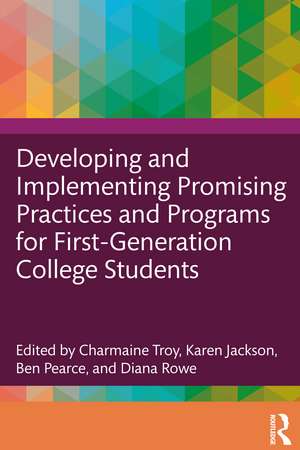 Developing and Implementing Promising Practices and Programs for First-Generation College Students

Edited by Charmaine Troy, Karen Jackson, Ben Pearce, and Diana Rowe

ROUTLEDGE